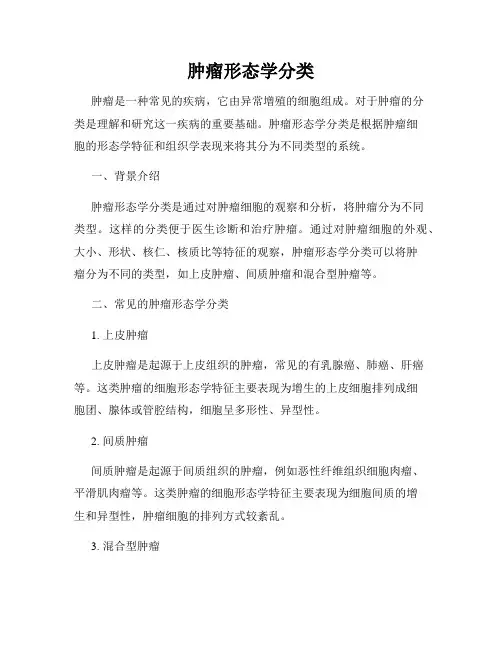 肿瘤形态学分类

肿瘤是一种常见的疾病，它由异常增殖的细胞组成。对于肿瘤的分类是理解和研究这一疾病的重要基础。肿瘤形态学分类是根据肿瘤细胞的形态学特征和组织学表现来将其分为不同类型的系统。

一、背景介绍

肿瘤形态学分类是通过对肿瘤细胞的观察和分析，将肿瘤分为不同类型。这样的分类便于医生诊断和治疗肿瘤。通过对肿瘤细胞的外观、大小、形状、核仁、核质比等特征的观察，肿瘤形态学分类可以将肿瘤分为不同的类型，如上皮肿瘤、间质肿瘤和混合型肿瘤等。

二、常见的肿瘤形态学分类

1. 上皮肿瘤

上皮肿瘤是起源于上皮组织的肿瘤，常见的有乳腺癌、肺癌、肝癌等。这类肿瘤的细胞形态学特征主要表现为增生的上皮细胞排列成细胞团、腺体或管腔结构，细胞呈多形性、异型性。

2. 间质肿瘤

间质肿瘤是起源于间质组织的肿瘤，例如恶性纤维组织细胞肉瘤、平滑肌肉瘤等。这类肿瘤的细胞形态学特征主要表现为细胞间质的增生和异型性，肿瘤细胞的排列方式较紊乱。

3. 混合型肿瘤